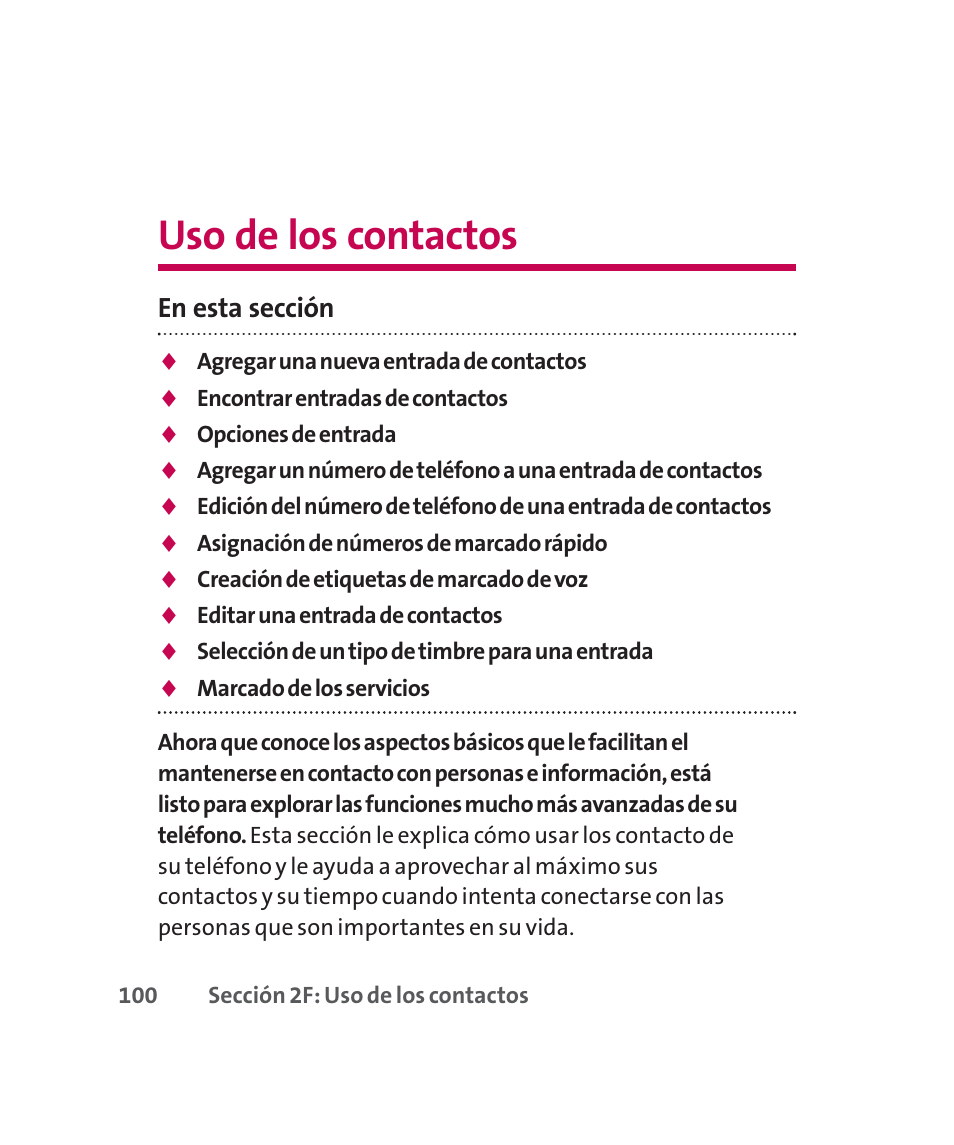 Uso de los contactos

En esta sección

◆ Agregar una nueva entrada de contactos
◆ Encontrar entradas de contactos
◆ Opciones de entrada
◆ Agregar un número de teléfono a una entrada de contactos
◆ Edición del número de teléfono de una entrada de contactos
◆ Asignación de números de marcado rápido
◆ Creación de etiquetas de marcado de voz
◆ Editar una entrada de contactos
◆ Selección de un tipo de timbre para una entrada
◆ Marcado de los servicios

Ahora que conoce los aspectos básicos que le facilitan el mantenerse en contacto con personas e información, está listo para explorar las funciones mucho más avanzadas de su teléfono. Esta sección le explica cómo usar los contacto de su teléfono y le ayuda a aprovechar al máximo sus contactos y su tiempo cuando intenta conectarse con las personas que son importantes en su vida.

100 Sección 2F: Uso de los contactos